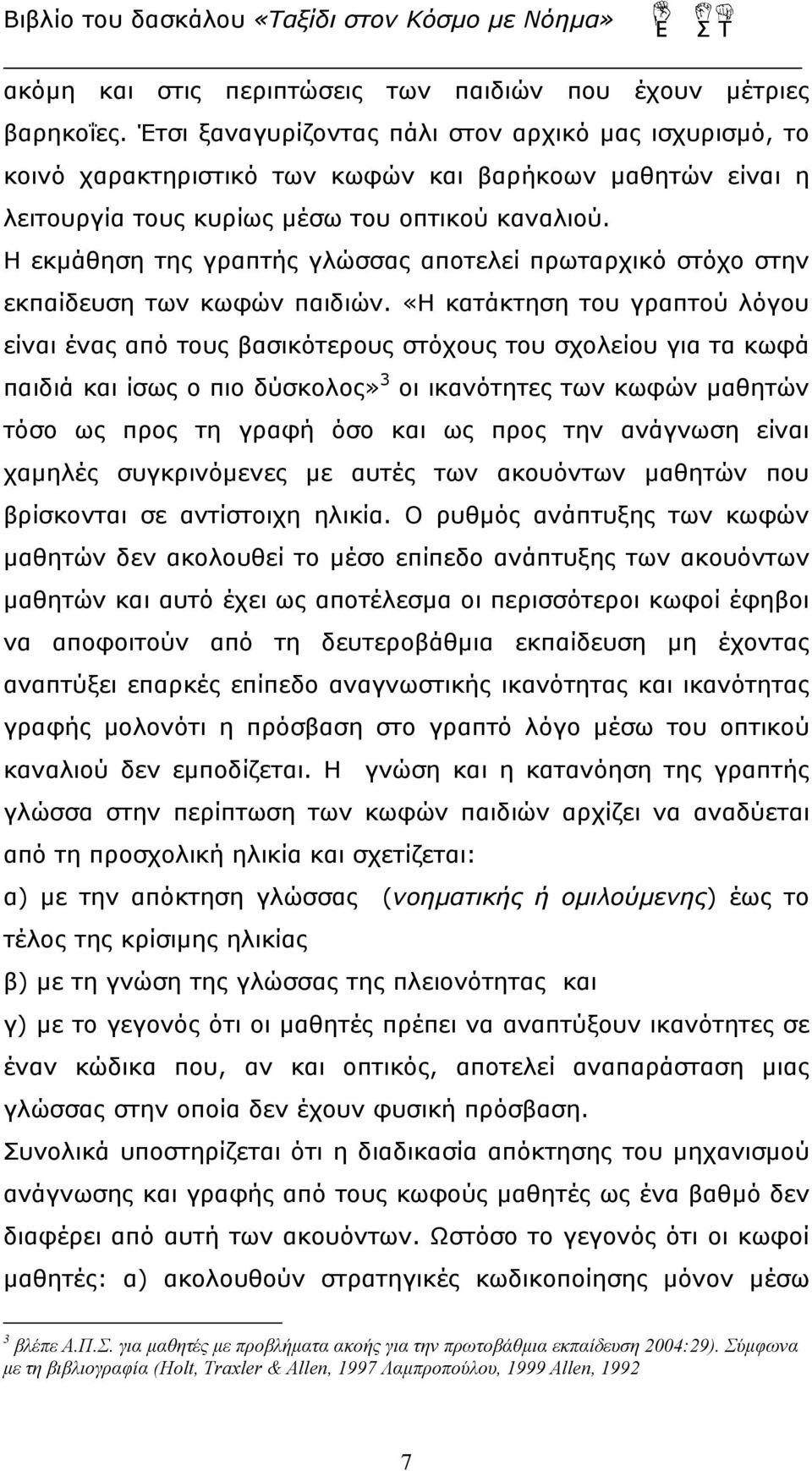 Βιβλίο του δασκάλου «Ταξίδι στον Κόσμο με Νόημα» Ε Σ Τ

ακόμη και στις περιπτώσεις των παιδιών που έχουν μέτριες βαρηκοΐες. Έτσι ξαναγυρίζοντας πάλι στον αρχικό μας ισχυρισμό, το κοινό χαρακτηριστικό των κωφών και βαρήκοων μαθητών είναι η λειτουργία τους κυρίως μέσω του οπτικού καναλιού.

Η εκμάθηση της γραπτής γλώσσας αποτελεί πρωταρχικό στόχο στην εκπαίδευση των κωφών παιδιών. «Η κατάκτηση του γραπτού λόγου είναι ένας από τους βασικότερους στόχους του σχολείου για τα κωφά παιδιά και ίσως ο πιο δύσκολος»$^3$ οι ικανότητες των κωφών μαθητών τόσο ως προς τη γραφή όσο και ως προς την ανάγνωση είναι χαμηλές συγκρινόμενες με αυτές των ακουόντων μαθητών που βρίσκονται σε αντίστοιχη ηλικία. Ο ρυθμός ανάπτυξης των κωφών μαθητών δεν ακολουθεί το μέσο επίπεδο ανάπτυξης των ακουόντων μαθητών και αυτό έχει ως αποτέλεσμα οι περισσότεροι κωφοί έφηβοι να αποφοιτούν από τη δευτεροβάθμια εκπαίδευση μη έχοντας αναπτύξει επαρκές επίπεδο αναγνωστικής ικανότητας και ικανότητας γραφής μολονότι η πρόσβαση στο γραπτό λόγο μέσω του οπτικού καναλιού δεν εμποδίζεται. Η γνώση και η κατανόηση της γραπτής γλώσσα στην περίπτωση των κωφών παιδιών αρχίζει να αναδύεται από τη προσχολική ηλικία και σχετίζεται:

α) με την απόκτηση γλώσσας (νοηματικής ή ομιλούμενης) έως το τέλος της κρίσιμης ηλικίας

β) με τη γνώση της γλώσσας της πλειονότητας και

γ) με το γεγονός ότι οι μαθητές πρέπει να αναπτύξουν ικανότητες σε έναν κώδικα που, αν και οπτικός, αποτελεί αναπαράσταση μιας γλώσσας στην οποία δεν έχουν φυσική πρόσβαση.

Συνολικά υποστηρίζεται ότι η διαδικασία απόκτησης του μηχανισμού ανάγνωσης και γραφής από τους κωφούς μαθητές ως ένα βαθμό δεν διαφέρει από αυτή των ακουόντων. Ωστόσο το γεγονός ότι οι κωφοί μαθητές: α) ακολουθούν στρατηγικές κωδικοποίησης μόνον μέσω

$^3$ βλέπε Α.Π.Σ. για μαθητές με προβλήματα ακοής για την πρωτοβάθμια εκπαίδευση 2004:29). Σύμφωνα με τη βιβλιογραφία (Holt, Traxler & Allen, 1997 Λαμπροπούλου, 1999 Allen, 1992

7